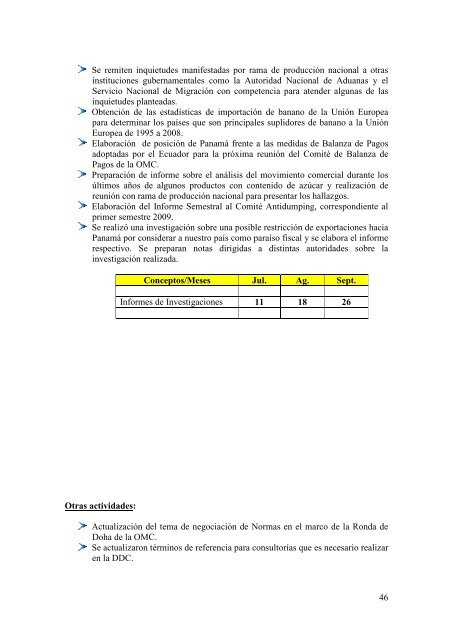 Se remiten inquietudes manifestadas por rama de producción nacional a otras instituciones gubernamentales como la Autoridad Nacional de Aduanas y el Servicio Nacional de Migración con competencia para atender algunas de las inquietudes planteadas.

Obtención de las estadísticas de importación de banano de la Unión Europea para determinar los países que son principales suplidores de banano a la Unión Europea de 1995 a 2008.

Elaboración de posición de Panamá frente a las medidas de Balanza de Pagos adoptadas por el Ecuador para la próxima reunión del Comité de Balanza de Pagos de la OMC.

Preparación de informe sobre el análisis del movimiento comercial durante los últimos años de algunos productos con contenido de azúcar y realización de reunión con rama de producción nacional para presentar los hallazgos.

Elaboración del Informe Semestral al Comité Antidumping, correspondiente al primer semestre 2009.

Se realizó una investigación sobre una posible restricción de exportaciones hacia Panamá por considerar a nuestro país como paraíso fiscal y se elabora el informe respectivo. Se preparan notas dirigidas a distintas autoridades sobre la investigación realizada.

| Conceptos/Meses | Jul. | Ag. | Sept. |
|---|---|---|---|
| | | | |
| Informes de Investigaciones | 11 | 18 | 26 |
| | | | |

Otras actividades:

Actualización del tema de negociación de Normas en el marco de la Ronda de Doha de la OMC.

Se actualizaron términos de referencia para consultorías que es necesario realizar en la DDC.

46